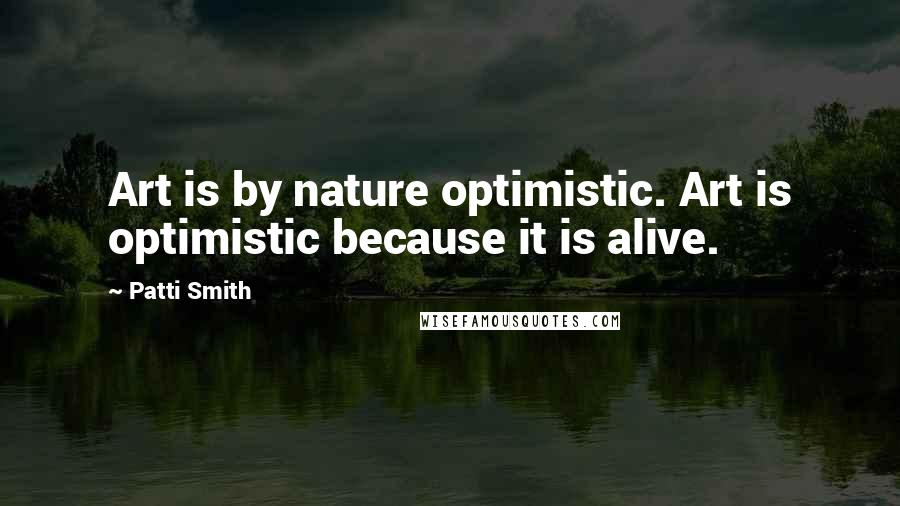 Art is by nature optimistic. Art is optimistic because it is alive.

~ Patti Smith

WISEFAMOUSQUOTES.COM